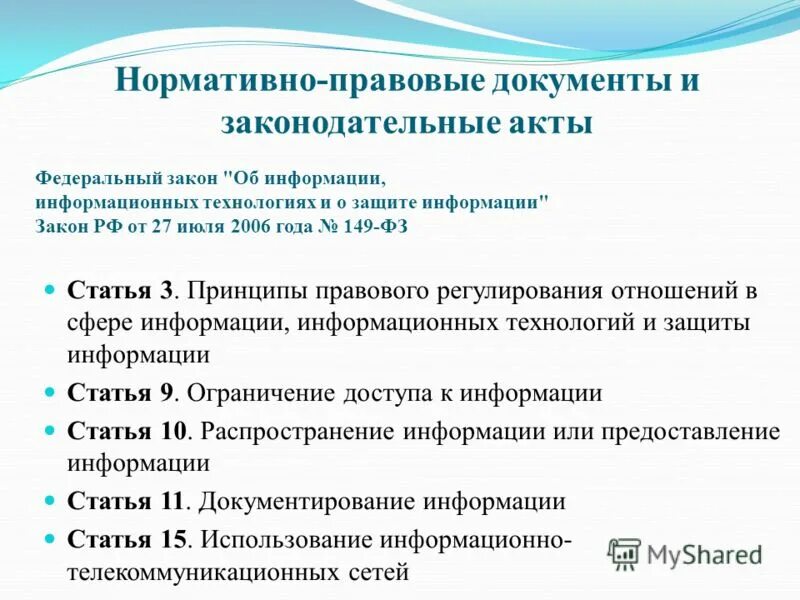 Нормативно-правовые документы и законодательные акты

Федеральный закон "Об информации, информационных технологиях и о защите информации"
Закон РФ от 27 июля 2006 года № 149-ФЗ

Статья 3. Принципы правового регулирования отношений в сфере информации, информационных технологий и защиты информации

Статья 9. Ограничение доступа к информации

Статья 10. Распространение информации или предоставление информации

Статья 11. Документирование информации

Статья 15. Использование информационно-телекоммуникационных сетей

MyShared